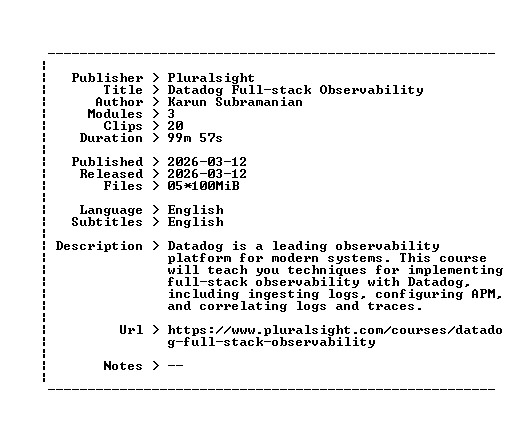 Publisher > Pluralsight
Title > Datadog Full-stack Observability
Author > Karun Subramanian
Modules > 3
Clips > 20
Duration > 99m 57s

Published > 2026-03-12
Released > 2026-03-12
Files > 05*100MiB

Language > English
Subtitles > English

Description > Datadog is a leading observability platform for modern systems. This course will teach you techniques for implementing full-stack observability with Datadog, including ingesting logs, configuring APM, and correlating logs and traces.

Url > https://www.pluralsight.com/courses/datadog-full-stack-observability

Notes > --